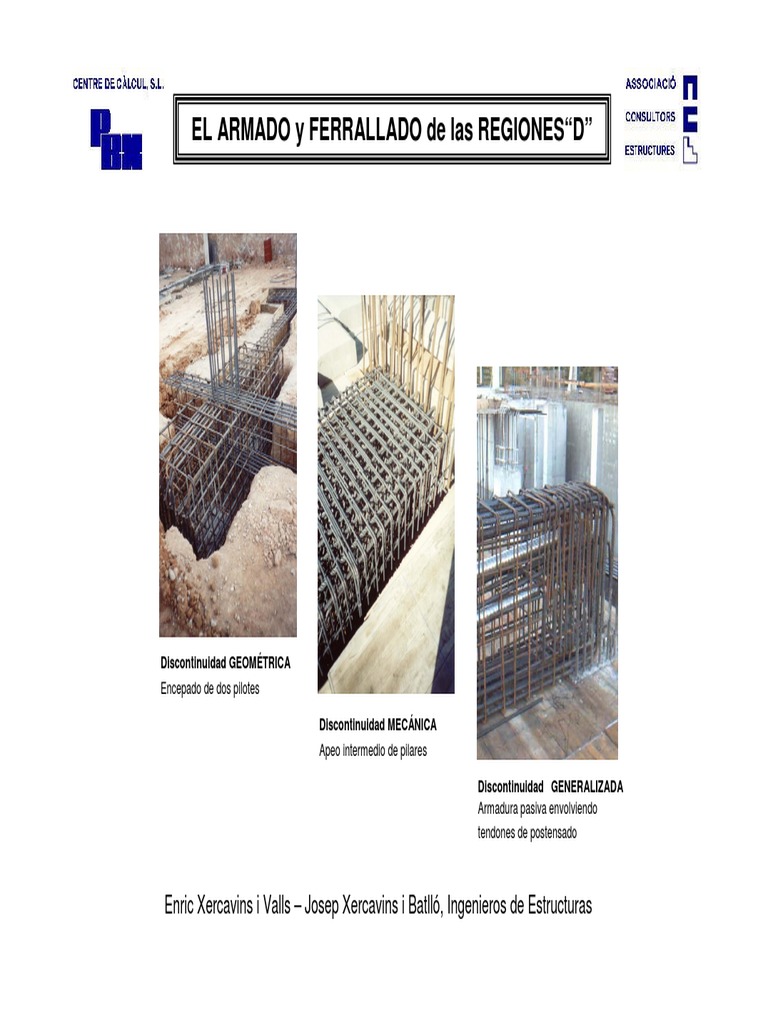 CENTRE DE CÀLCUL, S.L.

PBX

EL ARMADO y FERRALLADO de las REGIONES“D”

ASSOCIACIÓ
CONSULTORS
ESTRUCTURES

Discontinuidad GEOMÉTRICA
Encepado de dos pilotes

Discontinuidad MECÁNICA
Apeo intermedio de pilares

Discontinuidad GENERALIZADA
Armadura pasiva envolviendo tendones de postensado

Enric Xercavins i Valls – Josep Xercavins i Batlló, Ingenieros de Estructuras